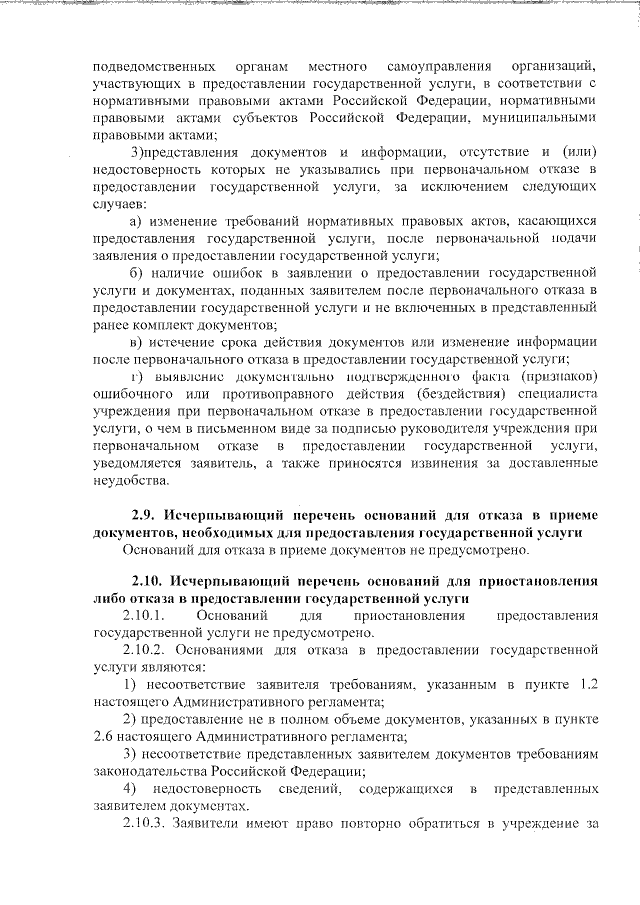 подведомственных органам местного самоуправления организаций, участвующих в предоставлении государственной услуги, в соответствии с нормативными правовыми актами Российской Федерации, нормативными правовыми актами субъектов Российской Федерации, муниципальными правовыми актами;

3)представления документов и информации, отсутствие и (или) недостоверность которых не указывались при первоначальном отказе в предоставлении государственной услуги, за исключением следующих случаев:

а) изменение требований нормативных правовых актов, касающихся предоставления государственной услуги, после первоначальной подачи заявления о предоставлении государственной услуги;

б) наличие ошибок в заявлении о предоставлении государственной услуги и документах, поданных заявителем после первоначального отказа в предоставлении государственной услуги и не включенных в представленный ранее комплект документов;

в) истечение срока действия документов или изменение информации после первоначального отказа в предоставлении государственной услуги;

г) выявление документально подтвержденного факта (признаков) ошибочного или противоправного действия (бездействия) специалиста учреждения при первоначальном отказе в предоставлении государственной услуги, о чем в письменном виде за подписью руководителя учреждения при первоначальном отказе в предоставлении государственной услуги, уведомляется заявитель, а также приносятся извинения за доставленные неудобства.

2.9. Исчерпывающий перечень оснований для отказа в приеме документов, необходимых для предоставления государственной услуги

Оснований для отказа в приеме документов не предусмотрено.

2.10. Исчерпывающий перечень оснований для приостановления либо отказа в предоставлении государственной услуги

2.10.1. Оснований для приостановления предоставления государственной услуги не предусмотрено.

2.10.2. Основаниями для отказа в предоставлении государственной услуги являются:

1) несоответствие заявителя требованиям, указанным в пункте 1.2 настоящего Административного регламента;

2) предоставление не в полном объеме документов, указанных в пункте 2.6 настоящего Административного регламента;

3) несоответствие представленных заявителем документов требованиям законодательства Российской Федерации;

4) недостоверность сведений, содержащихся в представленных заявителем документах.

2.10.3. Заявители имеют право повторно обратиться в учреждение за